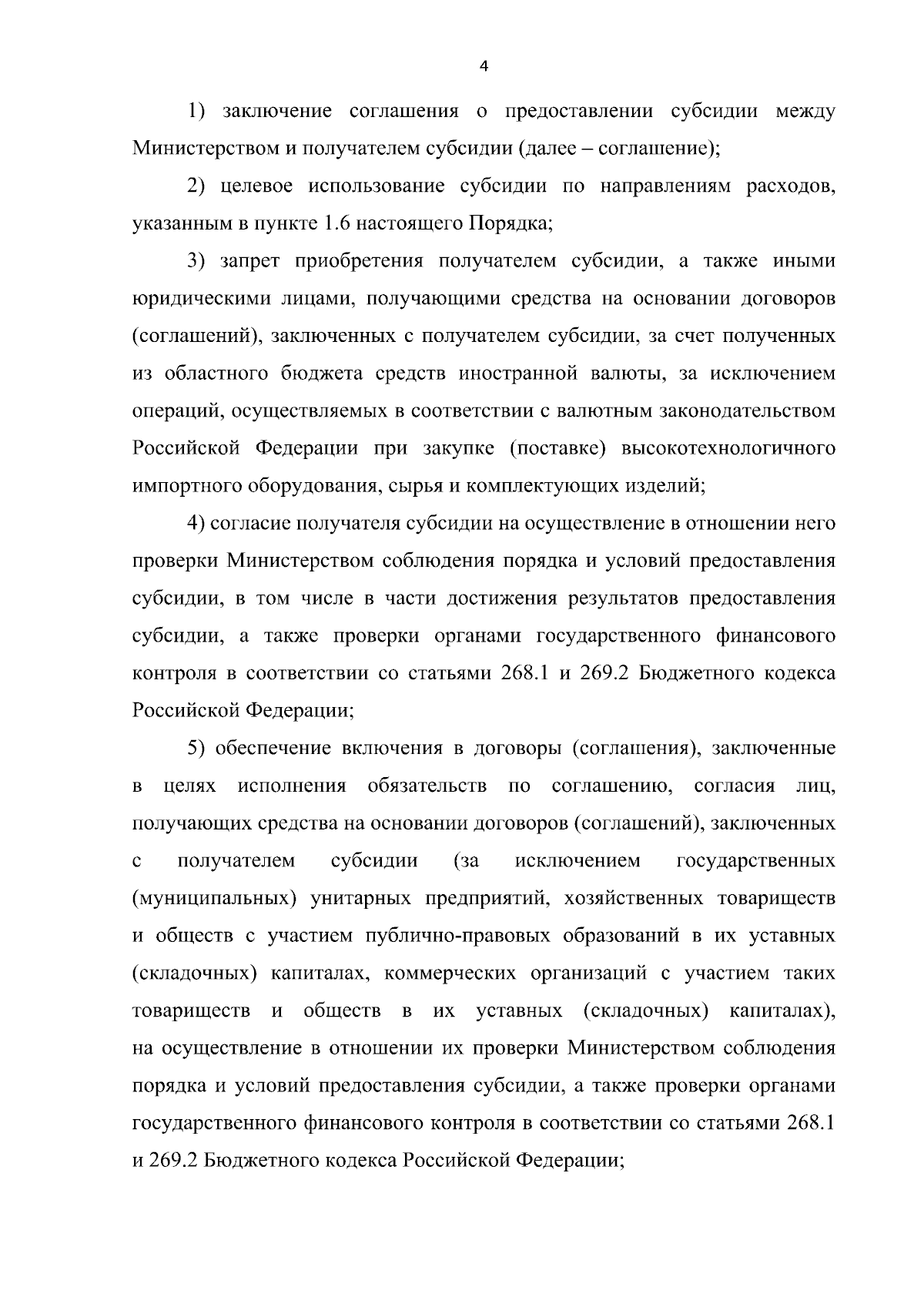 4

1) заключение соглашения о предоставлении субсидии между Министерством и получателем субсидии (далее – соглашение);

2) целевое использование субсидии по направлениям расходов, указанным в пункте 1.6 настоящего Порядка;

3) запрет приобретения получателем субсидии, а также иными юридическими лицами, получающими средства на основании договоров (соглашений), заключенных с получателем субсидии, за счет полученных из областного бюджета средств иностранной валюты, за исключением операций, осуществляемых в соответствии с валютным законодательством Российской Федерации при закупке (поставке) высокотехнологичного импортного оборудования, сырья и комплектующих изделий;

4) согласие получателя субсидии на осуществление в отношении него проверки Министерством соблюдения порядка и условий предоставления субсидии, в том числе в части достижения результатов предоставления субсидии, а также проверки органами государственного финансового контроля в соответствии со статьями 268.1 и 269.2 Бюджетного кодекса Российской Федерации;

5) обеспечение включения в договоры (соглашения), заключенные в целях исполнения обязательств по соглашению, согласия лиц, получающих средства на основании договоров (соглашений), заключенных с получателем субсидии (за исключением государственных (муниципальных) унитарных предприятий, хозяйственных товариществ и обществ с участием публично-правовых образований в их уставных (складочных) капиталах, коммерческих организаций с участием таких товариществ и обществ в их уставных (складочных) капиталах), на осуществление в отношении их проверки Министерством соблюдения порядка и условий предоставления субсидии, а также проверки органами государственного финансового контроля в соответствии со статьями 268.1 и 269.2 Бюджетного кодекса Российской Федерации;